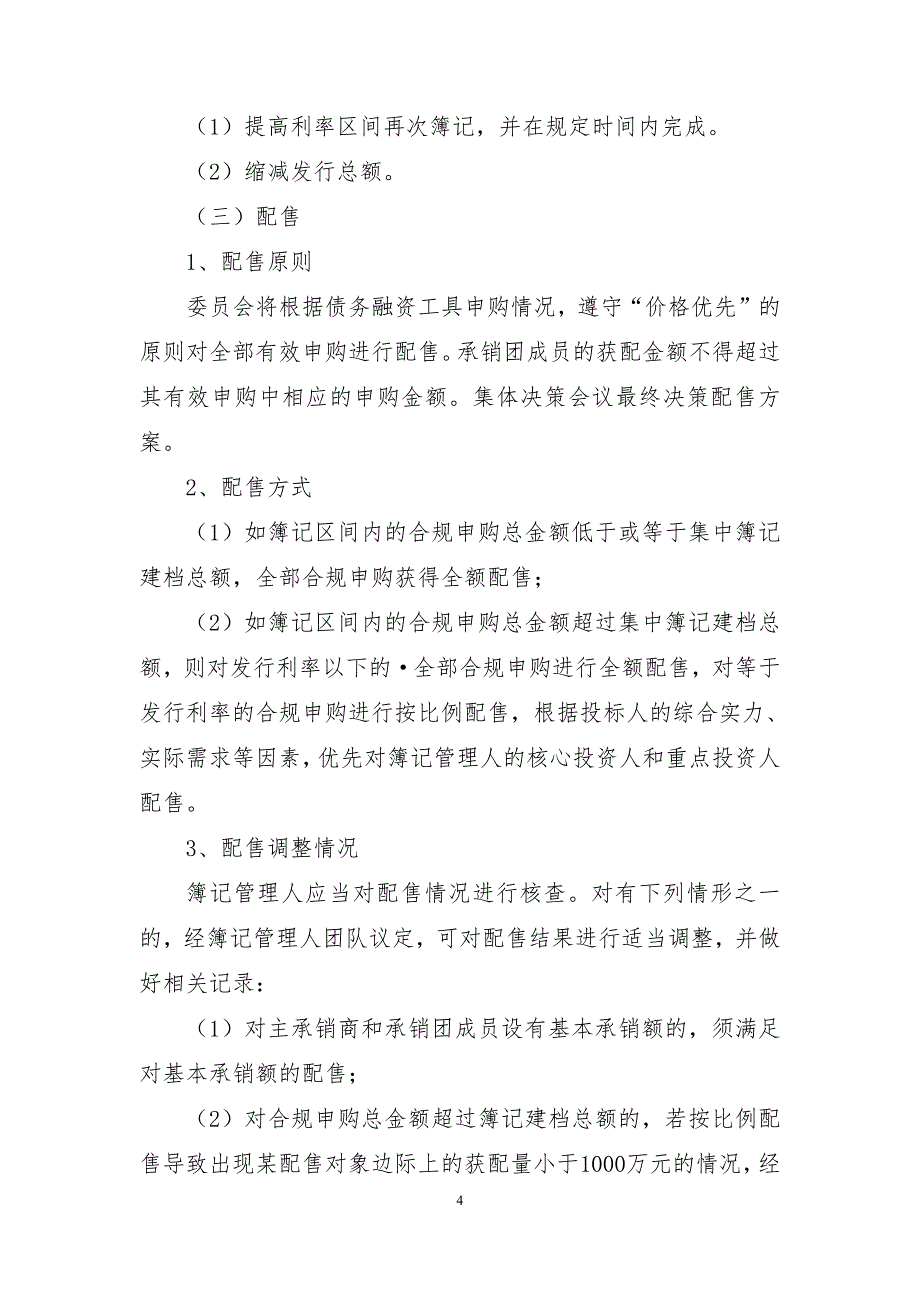 （1）提高利率区间再次簿记，并在规定时间内完成。

（2）缩减发行总额。

（三）配售

1、配售原则

委员会将根据债务融资工具申购情况，遵守“价格优先”的原则对全部有效申购进行配售。承销团成员的获配金额不得超过其有效申购中相应的申购金额。集体决策会议最终决策配售方案。

2、配售方式

（1）如簿记区间内的合规申购总金额低于或等于集中簿记建档总额，全部合规申购获得全额配售；

（2）如簿记区间内的合规申购总金额超过集中簿记建档总额，则对发行利率以下的·全部合规申购进行全额配售，对等于发行利率的合规申购进行按比例配售，根据投标人的综合实力、实际需求等因素，优先对簿记管理人的核心投资人和重点投资人配售。

3、配售调整情况

簿记管理人应当对配售情况进行核查。对有下列情形之一的，经簿记管理人团队议定，可对配售结果进行适当调整，并做好相关记录：

（1）对主承销商和承销团成员设有基本承销额的，须满足对基本承销额的配售；

（2）对合规申购总金额超过簿记建档总额的，若按比例配售导致出现某配售对象边际上的获配量小于1000万元的情况，经

4